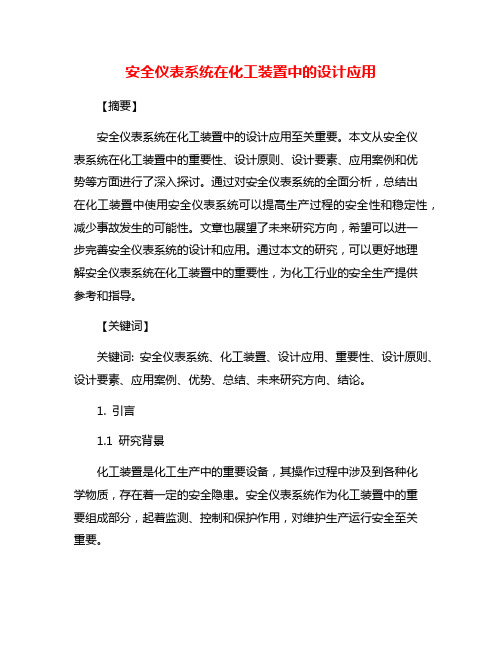 安全仪表系统在化工装置中的设计应用

【摘要】

安全仪表系统在化工装置中的设计应用至关重要。本文从安全仪表系统在化工装置中的重要性、设计原则、设计要素、应用案例和优势等方面进行了深入探讨。通过对安全仪表系统的全面分析，总结出在化工装置中使用安全仪表系统可以提高生产过程的安全性和稳定性，减少事故发生的可能性。文章也展望了未来研究方向，希望可以进一步完善安全仪表系统的设计和应用。通过本文的研究，可以更好地理解安全仪表系统在化工装置中的重要性，为化工行业的安全生产提供参考和指导。

【关键词】

关键词: 安全仪表系统、化工装置、设计应用、重要性、设计原则、设计要素、应用案例、优势、总结、未来研究方向、结论。

1. 引言

1.1 研究背景

化工装置是化工生产中的重要设备，其操作过程中涉及到各种化学物质，存在着一定的安全隐患。安全仪表系统作为化工装置中的重要组成部分，起着监测、控制和保护作用，对维护生产运行安全至关重要。